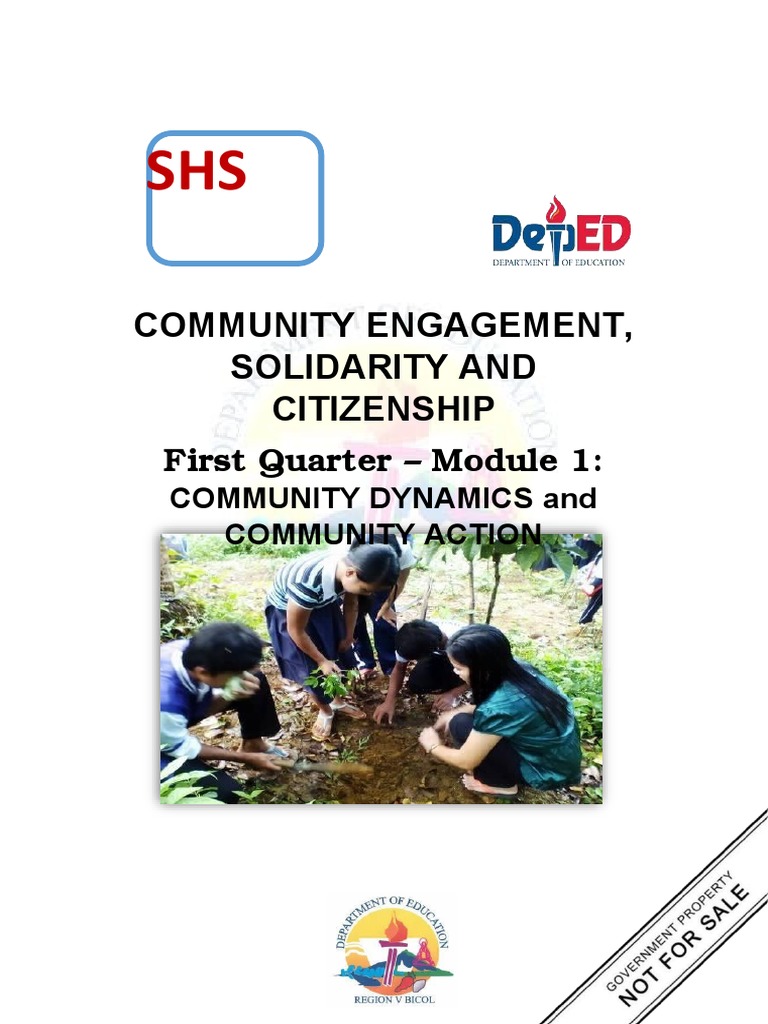 SHS

DepED
DEPARTMENT OF EDUCATION

COMMUNITY ENGAGEMENT, SOLIDARITY AND CITIZENSHIP

First Quarter – Module 1:
COMMUNITY DYNAMICS and COMMUNITY ACTION

DEPARTMENT OF EDUCATION
REGION V BICOL

GOVERNMENT PROPERTY
NOT FOR SALE